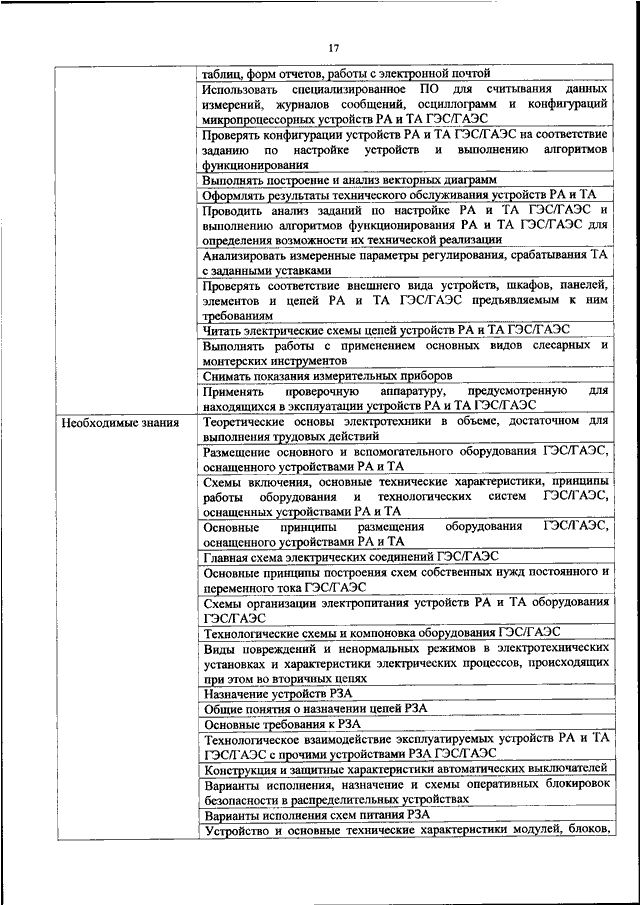 17

| | |
|---|---|
| | таблиц, форм отчетов, работы с электронной почтой |
| | Использовать специализированное ПО для считывания данных измерений, журналов сообщений, осциллограмм и конфигураций микропроцессорных устройств РА и ТА ГЭС/ГАЭС |
| | Проверять конфигурации устройств РА и ТА ГЭС/ГАЭС на соответствие заданию по настройке устройств и выполнению алгоритмов функционирования |
| | Выполнять построение и анализ векторных диаграмм |
| | Оформлять результаты технического обслуживания устройств РА и ТА |
| | Проводить анализ заданий по настройке РА и ТА ГЭС/ГАЭС и выполнению алгоритмов функционирования РА и ТА ГЭС/ГАЭС для определения возможности их технической реализации |
| | Анализировать измеренные параметры регулирования, срабатывания ТА с заданными уставками |
| | Проверять соответствие внешнего вида устройств, шкафов, панелей, элементов и цепей РА и ТА ГЭС/ГАЭС предъявляемым к ним требованиям |
| | Читать электрические схемы цепей устройств РА и ТА ГЭС/ГАЭС |
| | Выполнять работы с применением основных видов слесарных и монтерских инструментов |
| | Снимать показания измерительных приборов |
| | Применять проверочную аппаратуру, предусмотренную для находящихся в эксплуатации устройств РА и ТА ГЭС/ГАЭС |
| Необходимые знания | Теоретические основы электротехники в объеме, достаточном для выполнения трудовых действий |
| | Размещение основного и вспомогательного оборудования ГЭС/ГАЭС, оснащенного устройствами РА и ТА |
| | Схемы включения, основные технические характеристики, принципы работы оборудования и технологических систем ГЭС/ГАЭС, оснащенных устройствами РА и ТА |
| | Основные принципы размещения оборудования ГЭС/ГАЭС, оснащенного устройствами РА и ТА |
| | Главная схема электрических соединений ГЭС/ГАЭС |
| | Основные принципы построения схем собственных нужд постоянного и переменного тока ГЭС/ГАЭС |
| | Схемы организации электропитания устройств РА и ТА оборудования ГЭС/ГАЭС |
| | Технологические схемы и компоновка оборудования ГЭС/ГАЭС |
| | Виды повреждений и ненормальных режимов в электротехнических установках и характеристики электрических процессов, происходящих при этом во вторичных цепях |
| | Назначение устройств РЗА |
| | Общие понятия о назначении цепей РЗА |
| | Основные требования к РЗА |
| | Технологическое взаимодействие эксплуатируемых устройств РА и ТА ГЭС/ГАЭС с прочими устройствами РЗА ГЭС/ГАЭС |
| | Конструкция и защитные характеристики автоматических выключателей |
| | Варианты исполнения, назначение и схемы оперативных блокировок безопасности в распределительных устройствах |
| | Варианты исполнения схем питания РЗА |
| | Устройство и основные технические характеристики модулей, блоков, |